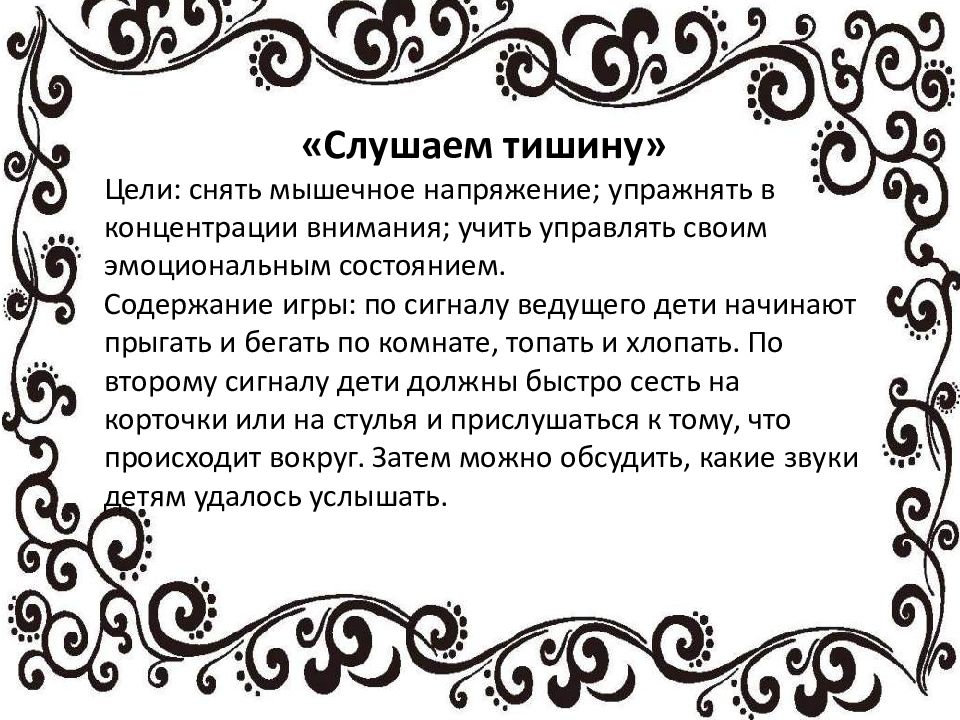 «Слушаем тишину»

Цели: снять мышечное напряжение; упражнять в концентрации внимания; учить управлять своим эмоциональным состоянием.

Содержание игры: по сигналу ведущего дети начинают прыгать и бегать по комнате, топать и хлопать. По второму сигналу дети должны быстро сесть на корточки или на стулья и прислушаться к тому, что происходит вокруг. Затем можно обсудить, какие звуки детям удалось услышать.